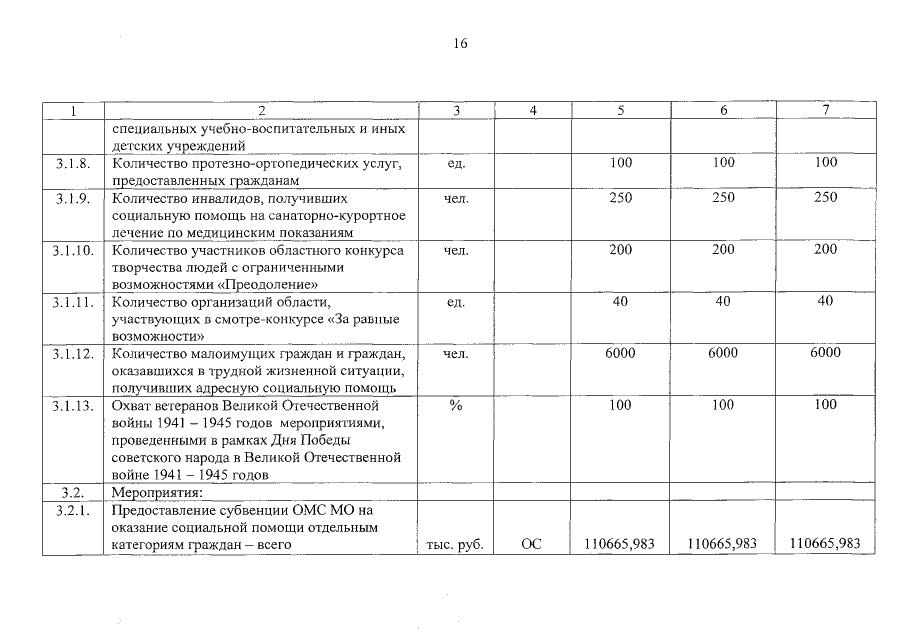 16

| 1 | 2 | 3 | 4 | 5 | 6 | 7 |
|---|---|---|---|---|---|---|
| | специальных учебно-воспитательных и иных детских учреждений | | | | | |
| 3.1.8. | Количество протезно-ортопедических услуг, предоставленных гражданам | ед. | | 100 | 100 | 100 |
| 3.1.9. | Количество инвалидов, получивших социальную помощь на санаторно-курортное лечение по медицинским показаниям | чел. | | 250 | 250 | 250 |
| 3.1.10. | Количество участников областного конкурса творчества людей с ограниченными возможностями «Преодоление» | чел. | | 200 | 200 | 200 |
| 3.1.11. | Количество организаций области, участвующих в смотре-конкурсе «За равные возможности» | ед. | | 40 | 40 | 40 |
| 3.1.12. | Количество малоимущих граждан и граждан, оказавшихся в трудной жизненной ситуации, получивших адресную социальную помощь | чел. | | 6000 | 6000 | 6000 |
| 3.1.13. | Охват ветеранов Великой Отечественной войны 1941 – 1945 годов мероприятиями, проведенными в рамках Дня Победы советского народа в Великой Отечественной войне 1941 – 1945 годов | % | | 100 | 100 | 100 |
| 3.2. | Мероприятия: | | | | | |
| 3.2.1. | Предоставление субвенции ОМС МО на оказание социальной помощи отдельным категориям граждан – всего | тыс. руб. | ОС | 110665,983 | 110665,983 | 110665,983 |